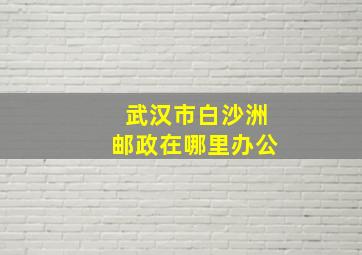 武汉市白沙洲
邮政在哪里办公